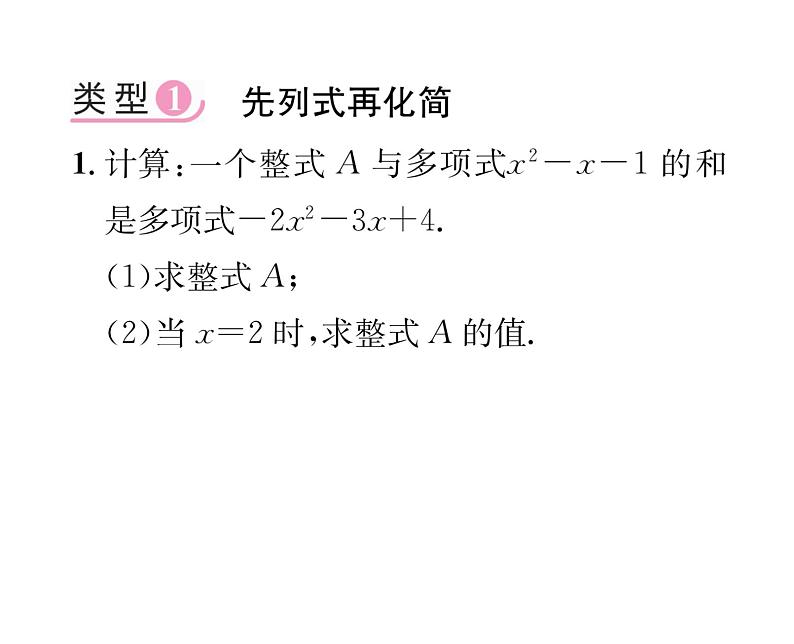 类型1 先列式再化简

1. 计算：一个整式 $A$ 与多项式$x^2-x-1$ 的和是多项式$-2x^2-3x+4$.

(1)求整式 $A$；

(2)当 $x=2$ 时，求整式 $A$ 的值.